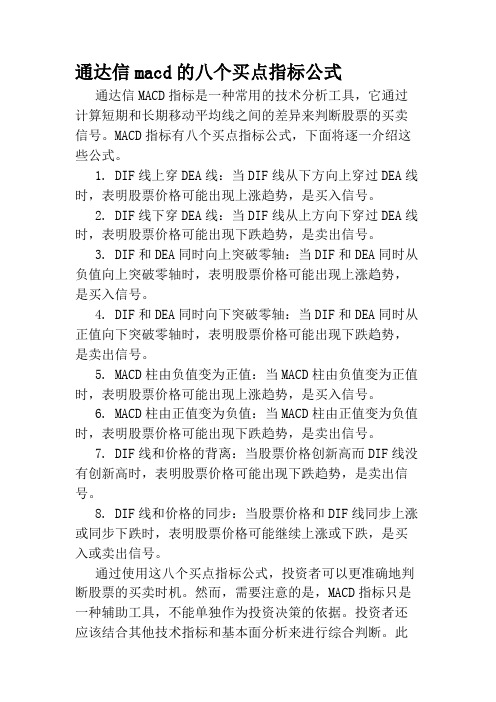 通达信macd的八个买点指标公式

通达信MACD指标是一种常用的技术分析工具，它通过计算短期和长期移动平均线之间的差异来判断股票的买卖信号。MACD指标有八个买点指标公式，下面将逐一介绍这些公式。

1. DIF线上穿DEA线：当DIF线从下方向上穿过DEA线时，表明股票价格可能出现上涨趋势，是买入信号。

2. DIF线下穿DEA线：当DIF线从上方向下穿过DEA线时，表明股票价格可能出现下跌趋势，是卖出信号。

3. DIF和DEA同时向上突破零轴：当DIF和DEA同时从负值向上突破零轴时，表明股票价格可能出现上涨趋势，是买入信号。

4. DIF和DEA同时向下突破零轴：当DIF和DEA同时从正值向下突破零轴时，表明股票价格可能出现下跌趋势，是卖出信号。

5. MACD柱由负值变为正值：当MACD柱由负值变为正值时，表明股票价格可能出现上涨趋势，是买入信号。

6. MACD柱由正值变为负值：当MACD柱由正值变为负值时，表明股票价格可能出现下跌趋势，是卖出信号。

7. DIF线和价格的背离：当股票价格创新高而DIF线没有创新高时，表明股票价格可能出现下跌趋势，是卖出信号。

8. DIF线和价格的同步：当股票价格和DIF线同步上涨或同步下跌时，表明股票价格可能继续上涨或下跌，是买入或卖出信号。

通过使用这八个买点指标公式，投资者可以更准确地判断股票的买卖时机。然而，需要注意的是，MACD指标只是一种辅助工具，不能单独作为投资决策的依据。投资者还应该结合其他技术指标和基本面分析来进行综合判断。此